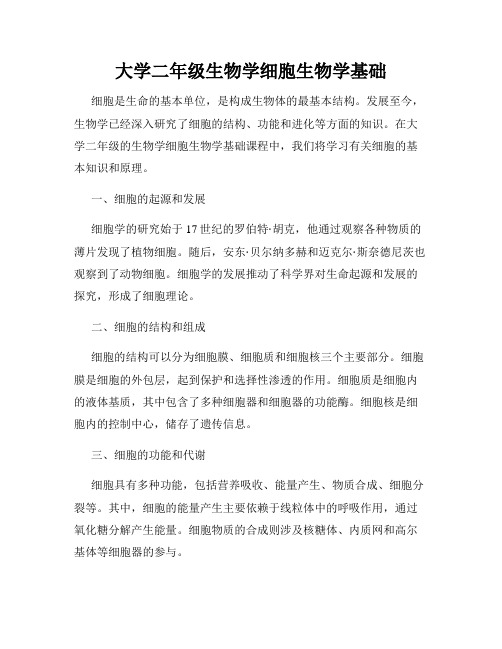 大学二年级生物学细胞生物学基础

细胞是生命的基本单位，是构成生物体的最基本结构。发展至今，生物学已经深入研究了细胞的结构、功能和进化等方面的知识。在大学二年级的生物学细胞生物学基础课程中，我们将学习有关细胞的基本知识和原理。

一、细胞的起源和发展

细胞学的研究始于17世纪的罗伯特·胡克，他通过观察各种物质的薄片发现了植物细胞。随后，安东·贝尔纳多赫和迈克尔·斯奈德尼茨也观察到了动物细胞。细胞学的发展推动了科学界对生命起源和发展的探究，形成了细胞理论。

二、细胞的结构和组成

细胞的结构可以分为细胞膜、细胞质和细胞核三个主要部分。细胞膜是细胞的外包层，起到保护和选择性渗透的作用。细胞质是细胞内的液体基质，其中包含了多种细胞器和细胞器的功能酶。细胞核是细胞内的控制中心，储存了遗传信息。

三、细胞的功能和代谢

细胞具有多种功能，包括营养吸收、能量产生、物质合成、细胞分裂等。其中，细胞的能量产生主要依赖于线粒体中的呼吸作用，通过氧化糖分解产生能量。细胞物质的合成则涉及核糖体、内质网和高尔基体等细胞器的参与。